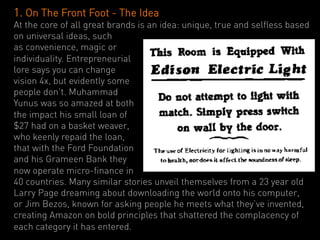 1. On The Front Foot - The Idea

At the core of all great brands is an idea: unique, true and selfless based on universal ideas, such as convenience, magic or individuality. Entrepreneurial lore says you can change vision 4x, but evidently some people don't. Muhammad Yunus was so amazed at both the impact his small loan of $27 had on a basket weaver, who keenly repaid the loan, that with the Ford Foundation and his Grameen Bank they now operate micro-finance in 40 countries. Many similar stories unveil themselves from a 23 year old Larry Page dreaming about downloading the world onto his computer, or Jim Bezos, known for asking people he meets what they've invented, creating Amazon on bold principles that shattered the complacency of each category it has entered.

This Room is Equipped With
Edison Electric Light

Do not attempt to light with match. Simply press switch on wall by the door.

The use of Electricity for lighting is in no way harmful to health, nor does it affect the soundness of sleep.